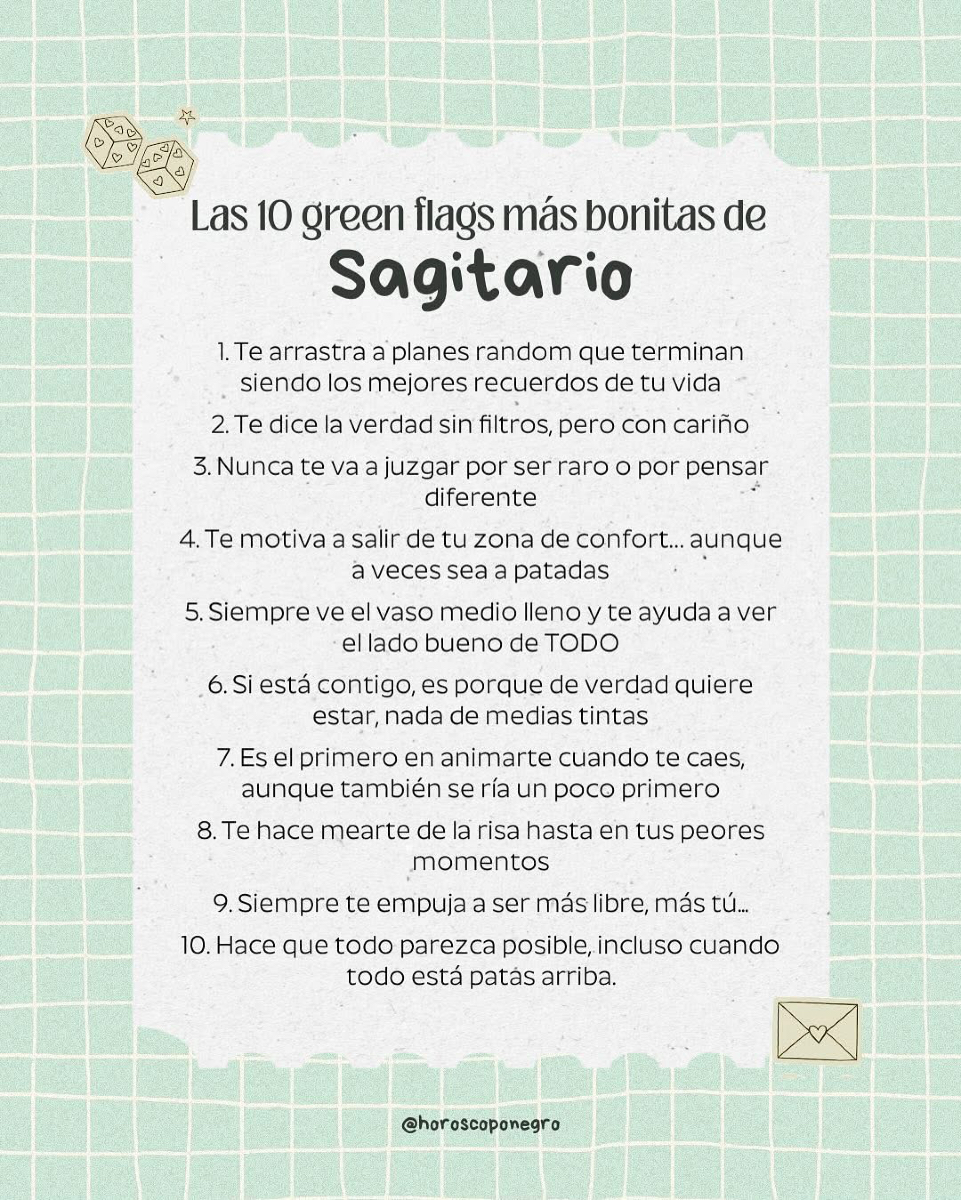 Las 10 green flags más bonitas de
Sagitario

1. Te arrastra a planes random que terminan siendo los mejores recuerdos de tu vida

2. Te dice la verdad sin filtros, pero con cariño

3. Nunca te va a juzgar por ser raro o por pensar diferente

4. Te motiva a salir de tu zona de confort... aunque a veces sea a patadas

5. Siempre ve el vaso medio lleno y te ayuda a ver el lado bueno de TODO

6. Si está contigo, es porque de verdad quiere estar, nada de medias tintas

7. Es el primero en animarte cuando te caes, aunque también se ría un poco primero

8. Te hace mearte de la risa hasta en tus peores momentos

9. Siempre te empuja a ser más libre, más tú...

10. Hace que todo parezca posible, incluso cuando todo está patas arriba.

@horoscoponegro